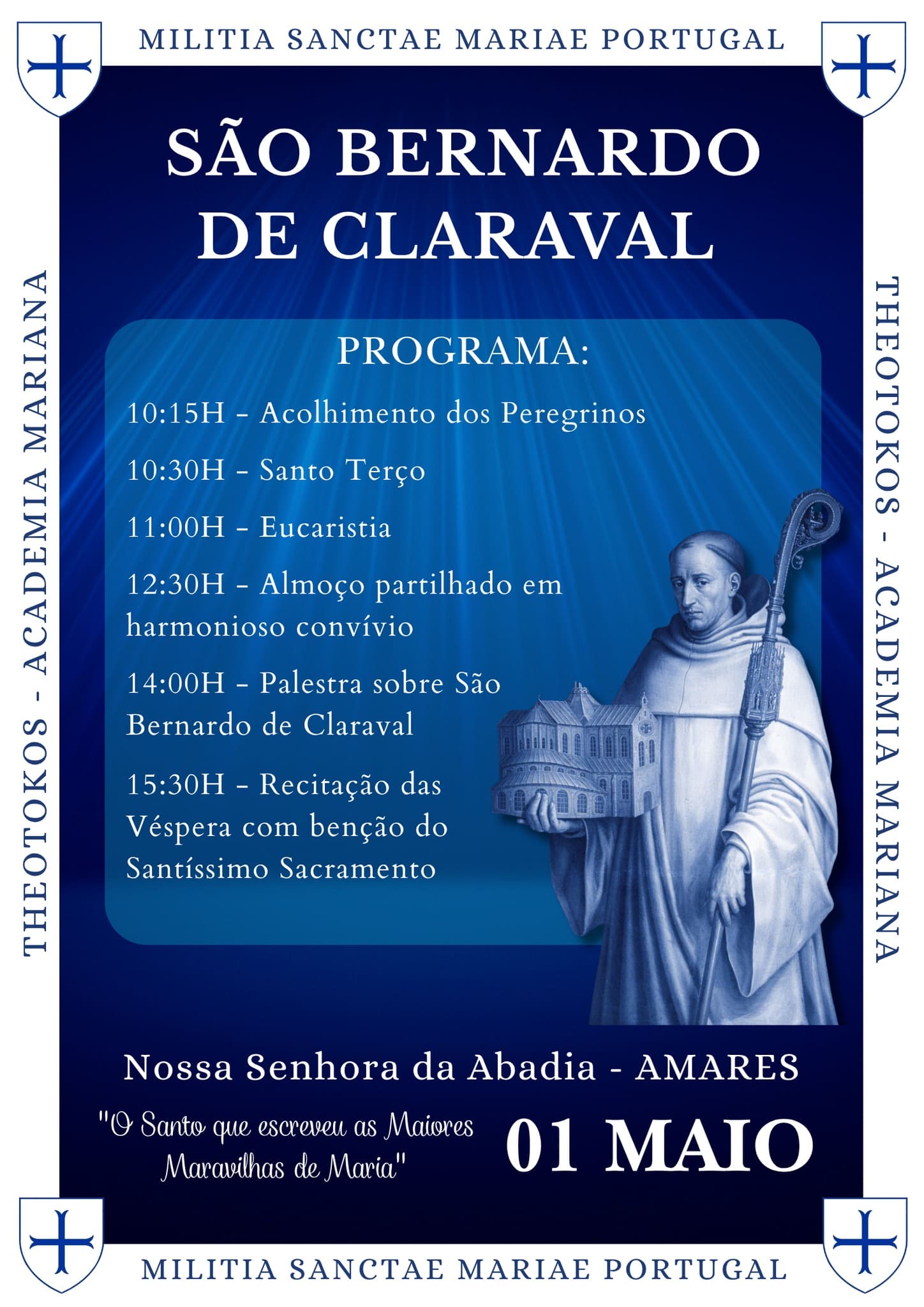 MILITIA SANCTAE MARIAE PORTUGAL

THEOTOKOS - ACADEMIA MARIANA

SÃO BERNARDO DE CLARAVAL

PROGRAMA:

10:15H - Acolhimento dos Peregrinos

10:30H - Santo Terço

11:00H - Eucaristia

12:30H - Almoço partilhado em harmonioso convívio

14:00H - Palestra sobre São Bernardo de Claraval

15:30H - Recitação das Véspera com benção do Santíssimo Sacramento

THEOTOKOS - ACADEMIA MARIANA

Nossa Senhora da Abadia - AMARES

"O Santo que escreveu as Maiores Maravilhas de Maria"

01 MAIO

MILITIA SANCTAE MARIAE PORTUGAL